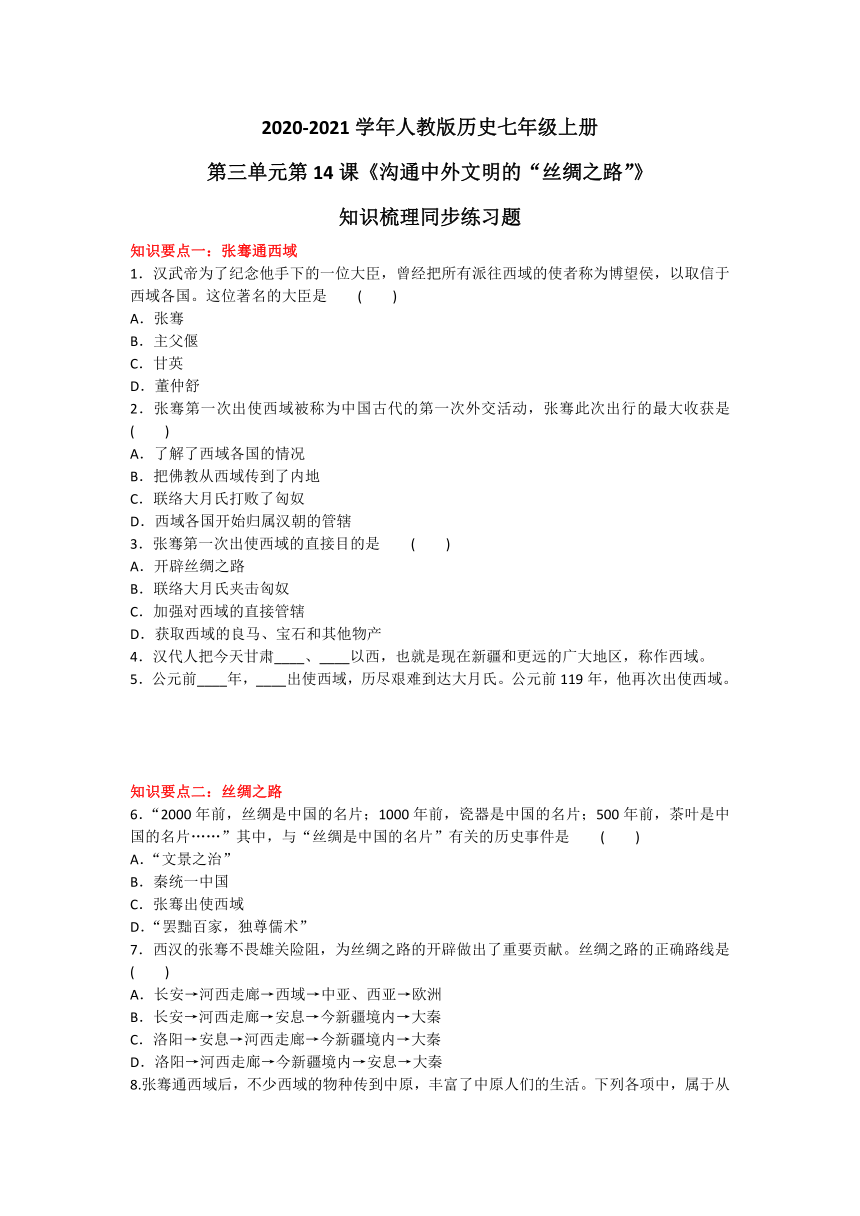 2020-2021 学年人教版历史七年级上册

第三单元第 14 课《沟通中外文明的“丝绸之路”》

知识梳理同步练习题

知识要点一：张骞通西域

1．汉武帝为了纪念他手下的一位大臣，曾经把所有派往西域的使者称为博望侯，以取信于西域各国。这位著名的大臣是　（　）

A．张骞

B．主父偃

C．甘英

D．董仲舒

2．张骞第一次出使西域被称为中国古代的第一次外交活动，张骞此次出行的最大收获是（　）

A．了解了西域各国的情况

B．把佛教从西域传到了内地

C．联络大月氏打败了匈奴

D．西域各国开始归属汉朝的管辖

3．张骞第一次出使西域的直接目的是　（　）

A．开辟丝绸之路

B．联络大月氏夹击匈奴

C．加强对西域的直接管辖

D．获取西域的良马、宝石和其他物产

4．汉代人把今天甘肃____、____以西，也就是现在新疆和更远的广大地区，称作西域。

5．公元前____年，____出使西域，历尽艰难到达大月氏。公元前 119 年，他再次出使西域。

知识要点二：丝绸之路

6．“2000 年前，丝绸是中国的名片；1000 年前，瓷器是中国的名片；500 年前，茶叶是中国的名片……”其中，与“丝绸是中国的名片”有关的历史事件是　（　）

A．“文景之治”

B．秦统一中国

C．张骞出使西域

D．“罢黜百家，独尊儒术”

7．西汉的张骞不畏雄关险阻，为丝绸之路的开辟做出了重要贡献。丝绸之路的正确路线是（　）

A．长安→河西走廊→西域→中亚、西亚→欧洲

B．长安→河西走廊→安息→今新疆境内→大秦

C．洛阳→安息→河西走廊→今新疆境内→大秦

D．洛阳→河西走廊→今新疆境内→安息→大秦

8.张骞通西域后，不少西域的物种传到中原，丰富了中原人们的生活。下列各项中，属于从